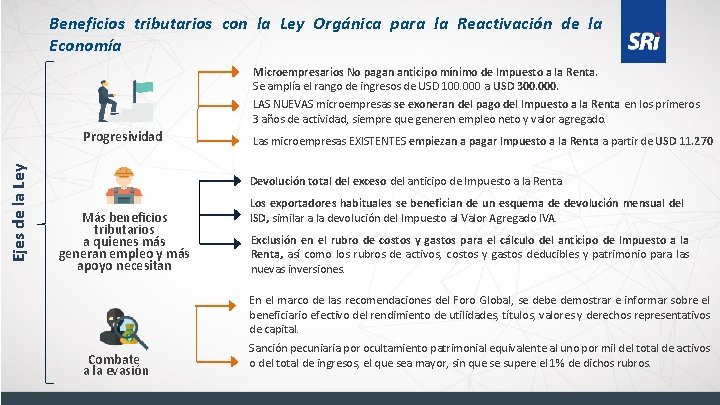 Beneficios tributarios con la Ley Orgánica para la Reactivación de la Economía

SRi

Ejes de la Ley

Progresividad

Microempresarios No pagan anticipo mínimo de Impuesto a la Renta. Se amplía el rango de ingresos de USD 100.000 a USD 300.000.

LAS NUEVAS microempresas se exoneran del pago del Impuesto a la Renta en los primeros 3 años de actividad, siempre que generen empleo neto y valor agregado.

Las microempresas EXISTENTES empiezan a pagar Impuesto a la Renta a partir de USD 11.270

Más beneficios tributarios a quienes más generan empleo y más apoyo necesitan

Devolución total del exceso del anticipo de Impuesto a la Renta

Los exportadores habituales se benefician de un esquema de devolución mensual del ISD, similar a la devolución del Impuesto al Valor Agregado IVA.

Exclusión en el rubro de costos y gastos para el cálculo del anticipo de Impuesto a la Renta, así como los rubros de activos, costos y gastos deducibles y patrimonio para las nuevas inversiones.

Combate a la evasión

En el marco de las recomendaciones del Foro Global, se debe demostrar e informar sobre el beneficiario efectivo del rendimiento de utilidades, títulos, valores y derechos representativos de capital.

Sanción pecuniaria por ocultamiento patrimonial equivalente al uno por mil del total de activos o del total de ingresos, el que sea mayor, sin que se supere el 1% de dichos rubros.